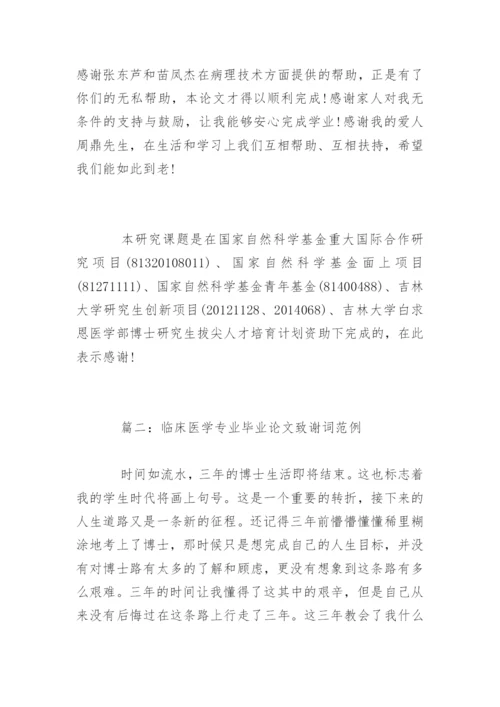 感谢张东芦和苗凤杰在病理技术方面提供的帮助，正是有了你们的无私帮助，本论文才得以顺利完成！感谢家人对我无条件的支持与鼓励，让我能够安心完成学业！感谢我的爱人周鼎先生，在生活和学习上我们互相帮助、互相扶持，希望我们能如此到老！

本研究课题是在国家自然科学基金重大国际合作研究项目(81320108011)、国家自然科学基金面上项目(81271111)、国家自然科学基金青年基金(81400488)、吉林大学研究生创新项目(20121128、2014068)、吉林大学白求恩医学部博士研究生拔尖人才培育计划资助下完成的，在此表示感谢！

篇二：临床医学专业毕业论文致谢词范例

时间如流水，三年的博士生活即将结束。这也标志着我的学生时代将画上句号。这是一个重要的转折，接下来的人生道路又是一条新的征程。还记得三年前懵懵懂懂稀里糊涂地考上了博士，那时候只是想完成自己的人生目标，并没有对博士路有太多的了解和顾虑，更没有想象到这条路有多么艰难。三年的时间让我懂得了这其中的艰辛，但是自己从来没有后悔过在这条路上行走了三年。这三年教会了我什么